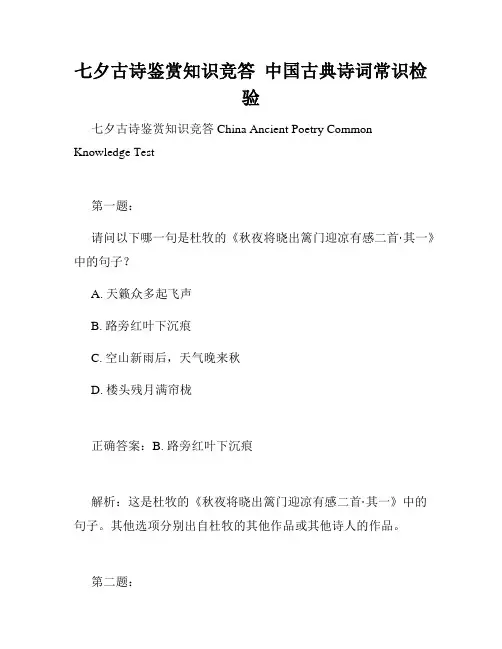 七夕古诗鉴赏知识竞答 中国古典诗词常识检验

七夕古诗鉴赏知识竞答 China Ancient Poetry Common Knowledge Test

第一题：

请问以下哪一句是杜牧的《秋夜将晓出篱门迎凉有感二首·其一》中的句子？

A. 天籁众多起飞声

B. 路旁红叶下沉痕

C. 空山新雨后，天气晚来秋

D. 楼头残月满帘栊

正确答案：B. 路旁红叶下沉痕

解析：这是杜牧的《秋夜将晓出篱门迎凉有感二首·其一》中的句子。其他选项分别出自杜牧的其他作品或其他诗人的作品。

第二题：